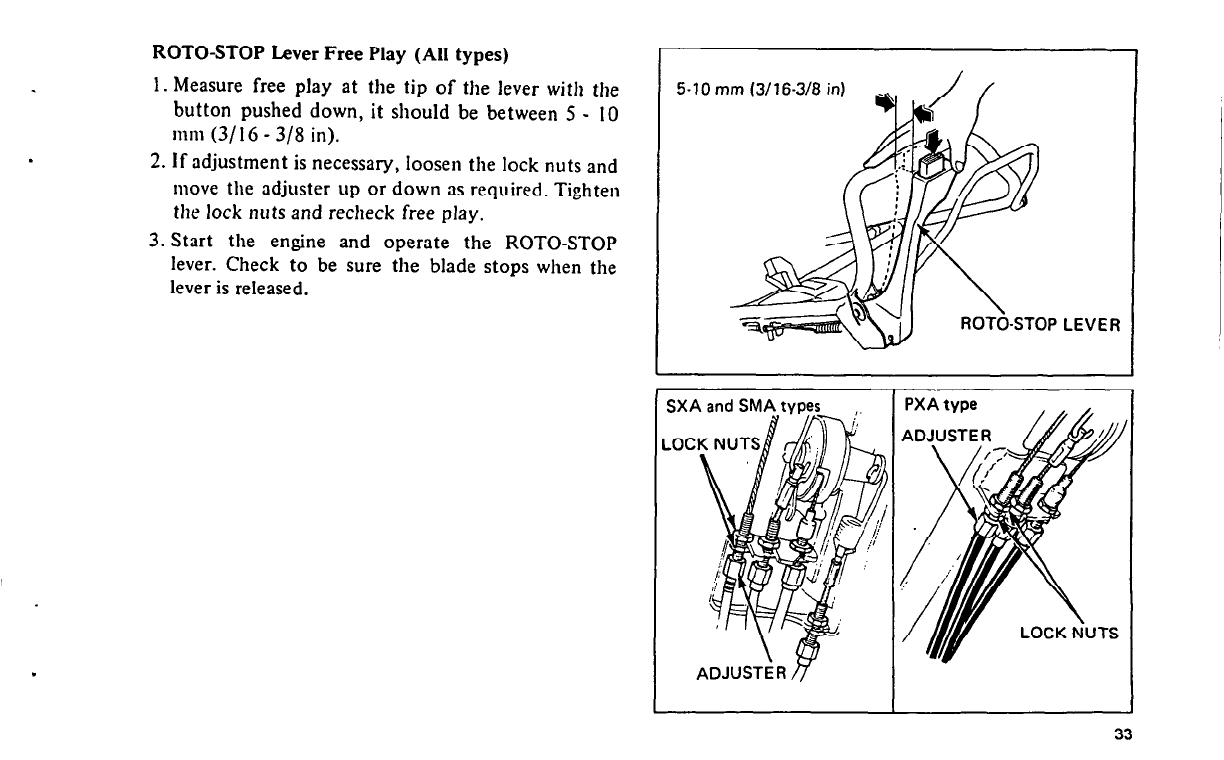 ROTO-STOP Lever Free Play (All types)

1. Measure free play at the tip of the lever with the button pushed down, it should be between 5 - 10 mm (3/16 - 3/8 in).

2. If adjustment is necessary, loosen the lock nuts and move the adjuster up or down as required. Tighten the lock nuts and recheck free play.

3. Start the engine and operate the ROTO-STOP lever. Check to be sure the blade stops when the lever is released.

5-10 mm (3/16-3/8 in)

ROTO-STOP LEVER

SXA and SMA types

LOCK NUTS

ADJUSTER

PXA type

ADJUSTER

LOCK NUTS

33